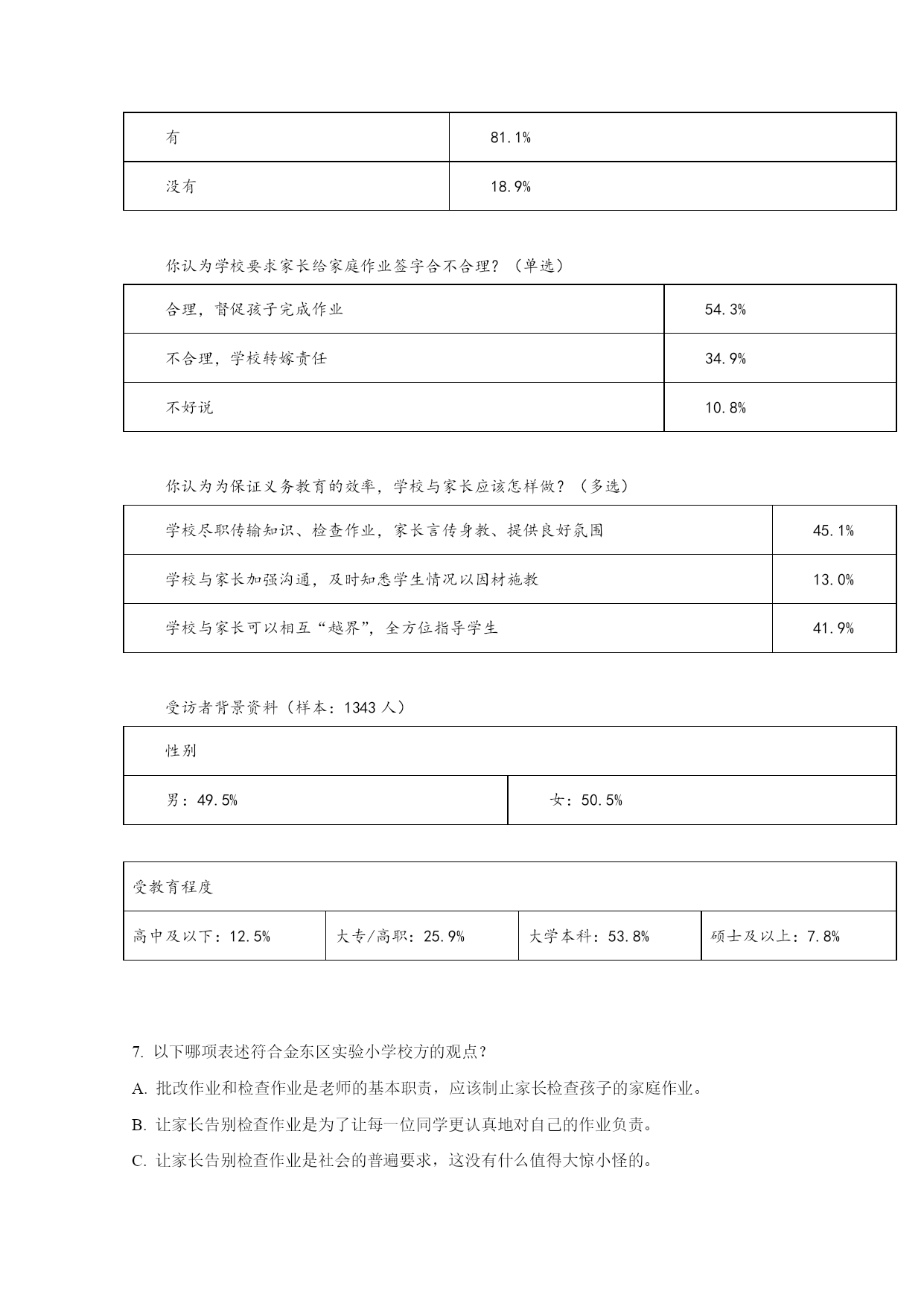 | 有 | 81.1% |
|---|---|
| 没有 | 18.9% |

你认为学校要求家长给家庭作业签字合不合理？（单选）

| 合理，督促孩子完成作业 | 54.3% |
|---|---|
| 不合理，学校转嫁责任 | 34.9% |
| 不好说 | 10.8% |

你认为为保证义务教育的效率，学校与家长应该怎样做？（多选）

| 学校尽职传输知识、检查作业，家长言传身教、提供良好氛围 | 45.1% |
|---|---|
| 学校与家长加强沟通，及时知悉学生情况以因材施教 | 13.0% |
| 学校与家长可以相互“越界”，全方位指导学生 | 41.9% |

受访者背景资料（样本：1343 人）

| 性别 | |
|---|---|
| 男：49.5% | 女：50.5% |

| 受教育程度 | | | |
|---|---|---|---|
| 高中及以下：12.5% | 大专/高职：25.9% | 大学本科：53.8% | 硕士及以上：7.8% |

7. 以下哪项表述符合金东区实验小学校方的观点？

A. 批改作业和检查作业是老师的基本职责，应该制止家长检查孩子的家庭作业。

B. 让家长告别检查作业是为了让每一位同学更认真地对自己的作业负责。

C. 让家长告别检查作业是社会的普遍要求，这没有什么值得大惊小怪的。